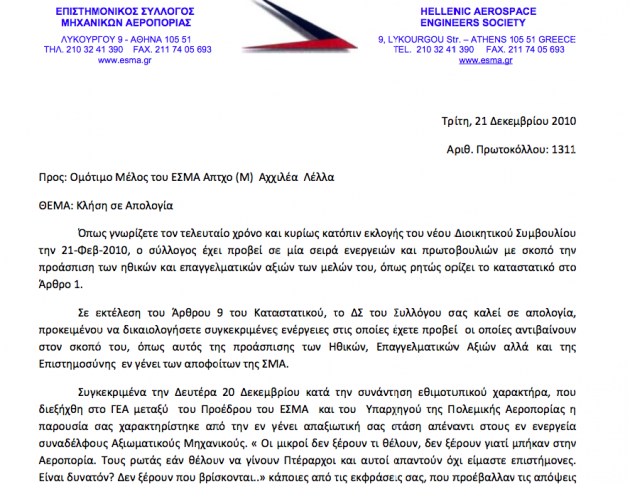 ΕΠΙΣΤΗΜΟΝΙΚΟΣ ΣΥΛΛΟΓΟΣ
ΜΗΧΑΝΙΚΩΝ ΑΕΡΟΠΟΡΙΑΣ
ΛΥΚΟΥΡΓΟΥ 9 - ΑΘΗΝΑ 105 51
ΤΗΛ. 210 32 41 390 FAX. 211 74 05 693
www.esma.gr

HELLENIC AEROSPACE
ENGINEERS SOCIETY
9, LYKOURGOU Str. – ATHENS 105 51 GREECE
TEL. 210 32 41 390 FAX. 211 74 05 693
www.esma.gr

Τρίτη, 21 Δεκεμβρίου 2010

Αριθ. Πρωτοκόλλου: 1311

Προς: Ομότιμο Μέλος του ΕΣΜΑ Απτχο (Μ) Αχχιλέα Λέλλα

ΘΕΜΑ: Κλήση σε Απολογία

Όπως γνωρίζετε τον τελευταίο χρόνο και κυρίως κατόπιν εκλογής του νέου Διοικητικού Συμβουλίου την 21-Φεβ-2010, ο σύλλογος έχει προβεί σε μία σειρά ενεργειών και πρωτοβουλιών με σκοπό την προάσπιση των ηθικών και επαγγελματικών αξιών των μελών του, όπως ρητώς ορίζει το καταστατικό στο Άρθρο 1.

Σε εκτέλεση του Άρθρου 9 του Καταστατικού, το ΔΣ του Συλλόγου σας καλεί σε απολογία, προκειμένου να δικαιολογήσετε συγκεκριμένες ενέργειες στις οποίες έχετε προβεί οι οποίες αντιβαίνουν στον σκοπό του, όπως αυτός της προάσπισης των Ηθικών, Επαγγελματικών Αξιών αλλά και της Επιστημοσύνης εν γένει των αποφοίτων της ΣΜΑ.

Συγκεκριμένα την Δευτέρα 20 Δεκεμβρίου κατά την συνάντηση εθιμοτυπικού χαρακτήρα, που διεξήχθη στο ΓΕΑ μεταξύ του Προέδρου του ΕΣΜΑ και του Υπαρχηγού της Πολεμικής Αεροπορίας η παρουσία σας χαρακτηρίστηκε από την εν γένει απαξιωτική σας στάση απέναντι στους εν ενεργεία συναδέλφους Αξιωματικούς Μηχανικούς. « Οι μικροί δεν ξέρουν τι θέλουν, δεν ξέρουν γιατί μπήκαν στην Αεροπορία. Τους ρωτάς εάν θέλουν να γίνουν Πτέραρχοι και αυτοί απαντούν όχι είμαστε επιστήμονες. Είναι δυνατόν? Δεν ξέρουν που βρίσκονται..» κάποιες από τις εκφράσεις σας, που προέβαλλαν τις απόψεις